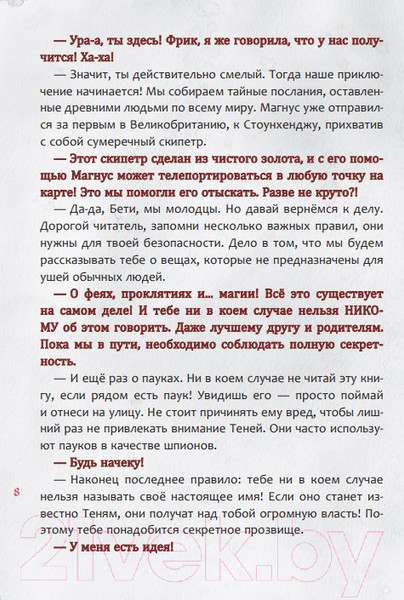 — Ура-а, ты здесь! Фрик, я же говорила, что у нас получится! Ха-ха!

— Значит, ты действительно смелый. Тогда наше приключение начинается! Мы собираем тайные послания, оставленные древними людьми по всему миру. Магнус уже отправился за первым в Великобританию, к Стоунхенджу, прихватив с собой сумеречный скипетр.

— Этот скипетр сделан из чистого золота, и с его помощью Магнус может телепортироваться в любую точку на карте! Это мы помогли его отыскать. Разве не круто?!

— Да-да, Бети, мы молодцы. Но давай вернёмся к делу. Дорогой читатель, запомни несколько важных правил, они нужны для твоей безопасности. Дело в том, что мы будем рассказывать тебе о вещах, которые не предназначены для ушей обычных людей.

— О феях, проклятиях и... магии! Всё это существует на самом деле! И тебе ни в коем случае нельзя НИКОМУ об этом говорить. Даже лучшему другу и родителям. Пока мы в пути, необходимо соблюдать полную секретность.

— И ещё раз о пауках. Ни в коем случае не читай эту книгу, если рядом есть паук! Увидишь его — просто поймай и отнеси на улицу. Не стоит причинять ему вред, чтобы лишний раз не привлекать внимание Теней. Они часто используют пауков в качестве шпионов.

— Будь начеку!

— Наконец последнее правило: тебе ни в коем случае нельзя называть своё настоящее имя! Если оно станет известно Теням, они получат над тобой огромную власть! Поэтому тебе понадобится секретное прозвище.

— У меня есть идея!

8

21vek.by